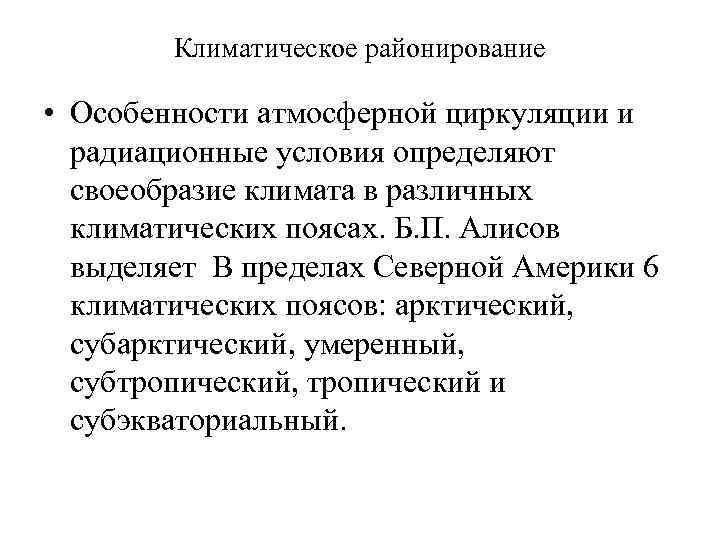 Климатическое районирование

• Особенности атмосферной циркуляции и радиационные условия определяют своеобразие климата в различных климатических поясах. Б.П. Алисов выделяет  В пределах Северной Америки 6 климатических поясов: арктический, субарктический, умеренный, субтропический, тропический и субэкваториальный.